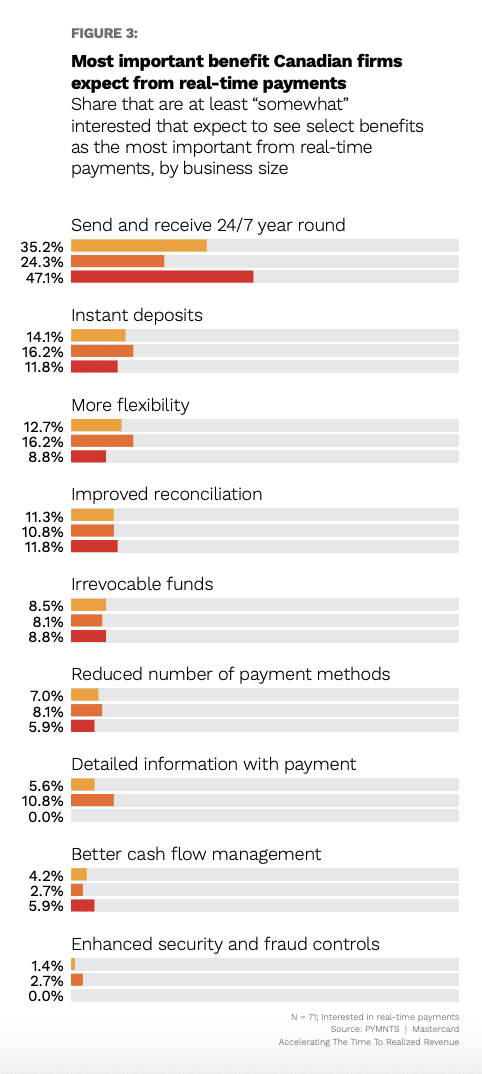 FIGURE 3:

Most important benefit Canadian firms expect from real-time payments
Share that are at least "somewhat" interested that expect to see select benefits as the most important from real-time payments, by business size

Send and receive 24/7 year round
35.2%
24.3%
47.1%

Instant deposits
14.1%
16.2%
11.8%

More flexibility
12.7%
16.2%
8.8%

Improved reconciliation
11.3%
10.8%
11.8%

Irrevocable funds
8.5%
8.1%
8.8%

Reduced number of payment methods
7.0%
8.1%
5.9%

Detailed information with payment
5.6%
10.8%
0.0%

Better cash flow management
4.2%
2.7%
5.9%

Enhanced security and fraud controls
1.4%
2.7%
0.0%

N = 71; Interested in real-time payments
Source: PYMNTS | Mastercard
Accelerating The Time To Realized Revenue